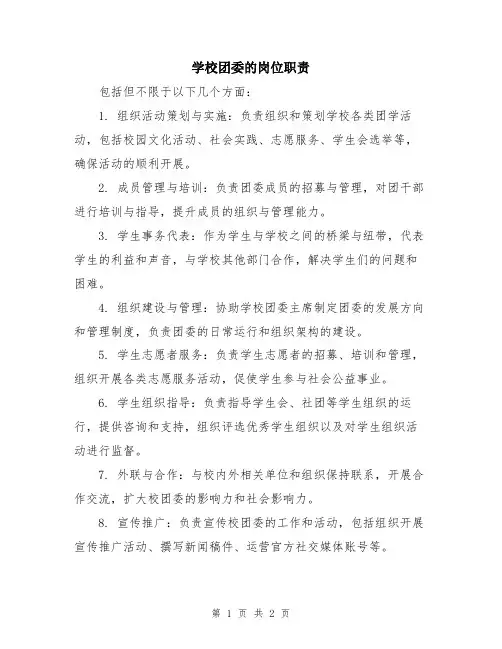 学校团委的岗位职责

包括但不限于以下几个方面：

1. 组织活动策划与实施：负责组织和策划学校各类团学活动，包括校园文化活动、社会实践、志愿服务、学生会选举等，确保活动的顺利开展。

2. 成员管理与培训：负责团委成员的招募与管理，对团干部进行培训与指导，提升成员的组织与管理能力。

3. 学生事务代表：作为学生与学校之间的桥梁与纽带，代表学生的利益和声音，与学校其他部门合作，解决学生们的问题和困难。

4. 组织建设与管理：协助学校团委主席制定团委的发展方向和管理制度，负责团委的日常运行和组织架构的建设。

5. 学生志愿者服务：负责学生志愿者的招募、培训和管理，组织开展各类志愿服务活动，促使学生参与社会公益事业。

6. 学生组织指导：负责指导学生会、社团等学生组织的运行，提供咨询和支持，组织评选优秀学生组织以及对学生组织活动进行监督。

7. 外联与合作：与校内外相关单位和组织保持联系，开展合作交流，扩大校团委的影响力和社会影响力。

8. 宣传推广：负责宣传校团委的工作和活动，包括组织开展宣传推广活动、撰写新闻稿件、运营官方社交媒体账号等。

第 1 页 共 2 页